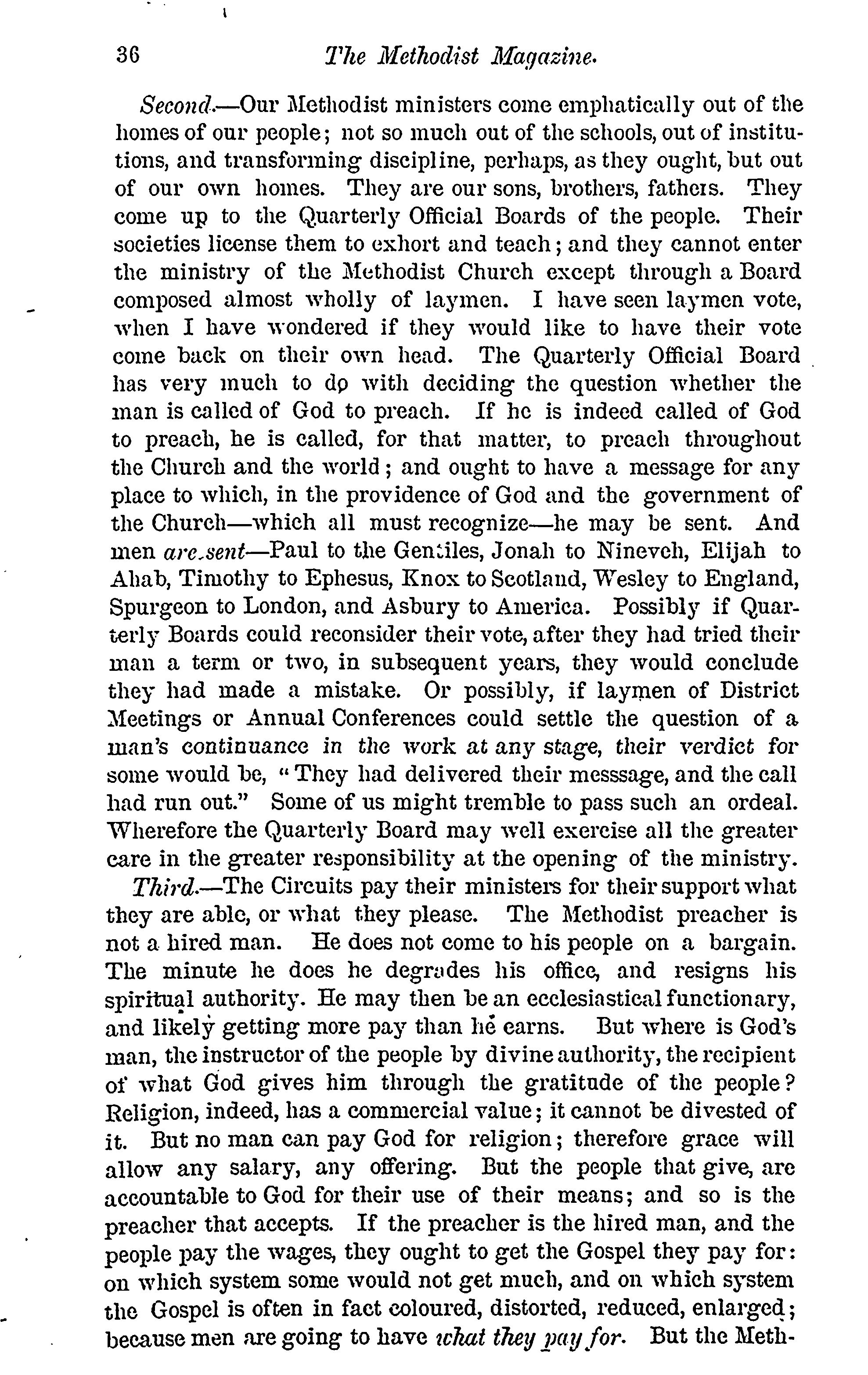 36 The Methodist Magazine.

Second.—Our Methodist ministers come emphatically out of the homes of our people; not so much out of the schools, out of institutions, and transforming discipline, perhaps, as they ought, but out of our own homes. They are our sons, brothers, fathers. They come up to the Quarterly Official Boards of the people. Their societies license them to exhort and teach; and they cannot enter the ministry of the Methodist Church except through a Board composed almost wholly of laymen. I have seen laymen vote, when I have wondered if they would like to have their vote come back on their own head. The Quarterly Official Board has very much to do with deciding the question whether the man is called of God to preach. If he is indeed called of God to preach, he is called, for that matter, to preach throughout the Church and the world; and ought to have a message for any place to which, in the providence of God and the government of the Church—which all must recognize—he may be sent. And men are sent—Paul to the Gentiles, Jonah to Nineveh, Elijah to Ahab, Timothy to Ephesus, Knox to Scotland, Wesley to England, Spurgeon to London, and Asbury to America. Possibly if Quarterly Boards could reconsider their vote, after they had tried their man a term or two, in subsequent years, they would conclude they had made a mistake. Or possibly, if laymen of District Meetings or Annual Conferences could settle the question of a man's continuance in the work at any stage, their verdict for some would be, "They had delivered their messsage, and the call had run out." Some of us might tremble to pass such an ordeal. Wherefore the Quarterly Board may well exercise all the greater care in the greater responsibility at the opening of the ministry.

Third.—The Circuits pay their ministers for their support what they are able, or what they please. The Methodist preacher is not a hired man. He does not come to his people on a bargain. The minute he does he degrades his office, and resigns his spiritual authority. He may then be an ecclesiastical functionary, and likely getting more pay than he earns. But where is God's man, the instructor of the people by divine authority, the recipient of what God gives him through the gratitude of the people? Religion, indeed, has a commercial value; it cannot be divested of it. But no man can pay God for religion; therefore grace will allow any salary, any offering. But the people that give, are accountable to God for their use of their means; and so is the preacher that accepts. If the preacher is the hired man, and the people pay the wages, they ought to get the Gospel they pay for: on which system some would not get much, and on which system the Gospel is often in fact coloured, distorted, reduced, enlarged; because men are going to have what they pay for. But the Meth-